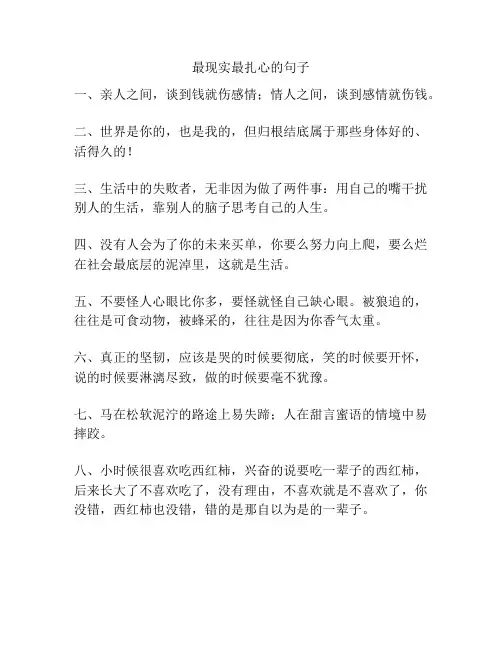 最现实最扎心的句子

一、亲人之间，谈到钱就伤感情；情人之间，谈到感情就伤钱。

二、世界是你的，也是我的，但归根结底属于那些身体好的、活得久的！

三、生活中的失败者，无非因为做了两件事：用自己的嘴干扰别人的生活，靠别人的脑子思考自己的人生。

四、没有人会为了你的未来买单，你要么努力向上爬，要么烂在社会最底层的泥淖里，这就是生活。

五、不要怪人心眼比你多，要怪就怪自己缺心眼。被狼追的，往往是可食动物，被蜂采的，往往是因为你香气太重。

六、真正的坚韧，应该是哭的时候要彻底，笑的时候要开怀，说的时候要淋漓尽致，做的时候要毫不犹豫。

七、马在松软泥泞的路途上易失蹄；人在甜言蜜语的情境中易摔跤。

八、小时候很喜欢吃西红柿，兴奋的说要吃一辈子的西红柿，后来长大了不喜欢吃了，没有理由，不喜欢就是不喜欢了，你没错，西红柿也没错，错的是那自以为是的一辈子。